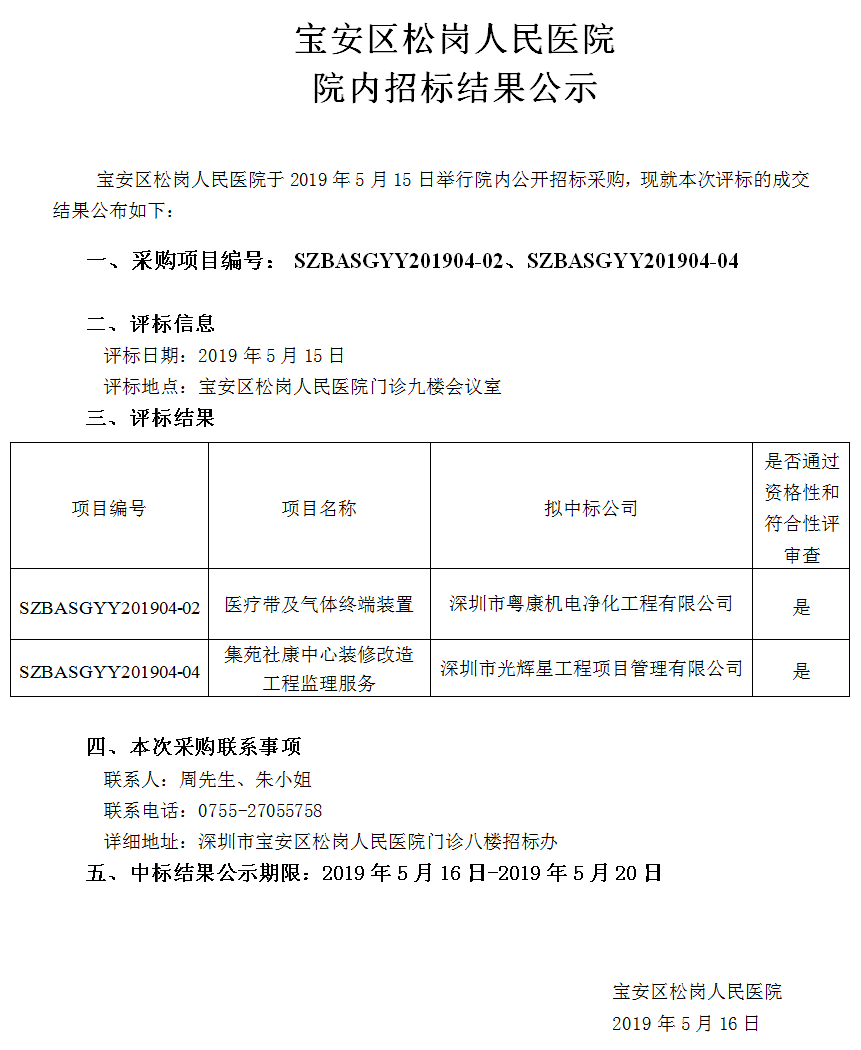 宝安区松岗人民医院
院内招标结果公示

宝安区松岗人民医院于2019年5月15日举行院内公开招标采购，现就本次评标的成交结果公布如下：

一、采购项目编号： SZBASGYY201904-02、SZBASGYY201904-04

二、评标信息
评标日期：2019年5月15日
评标地点：宝安区松岗人民医院门诊九楼会议室
三、评标结果

| 项目编号 | 项目名称 | 拟中标公司 | 是否通过资格性和符合性评审查 |
|---|---|---|---|
| SZBASGYY201904-02 | 医疗带及气体终端装置 | 深圳市粤康机电净化工程有限公司 | 是 |
| SZBASGYY201904-04 | 集苑社康中心装修改造工程监理服务 | 深圳市光辉星工程项目管理有限公司 | 是 |

四、本次采购联系事项
联系人：周先生、朱小姐
联系电话：0755-27055758
详细地址：深圳市宝安区松岗人民医院门诊八楼招标办
五、中标结果公示期限：2019年5月16日-2019年5月20日

宝安区松岗人民医院
2019年5月16日